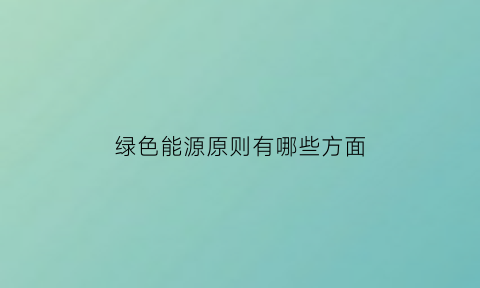 绿色能源原则有哪些方面